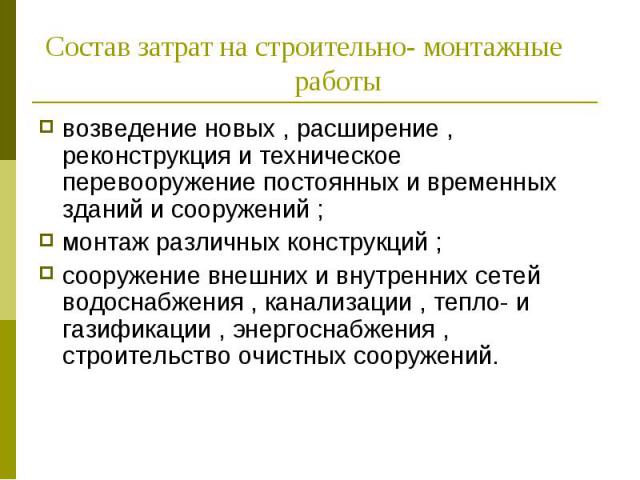 Состав затрат на строительно- монтажные работы

возведение новых , расширение , реконструкция и техническое перевооружение постоянных и временных зданий и сооружений ;

монтаж различных конструкций ;

сооружение внешних и внутренних сетей водоснабжения , канализации , тепло- и газификации , энергоснабжения , строительство очистных сооружений.